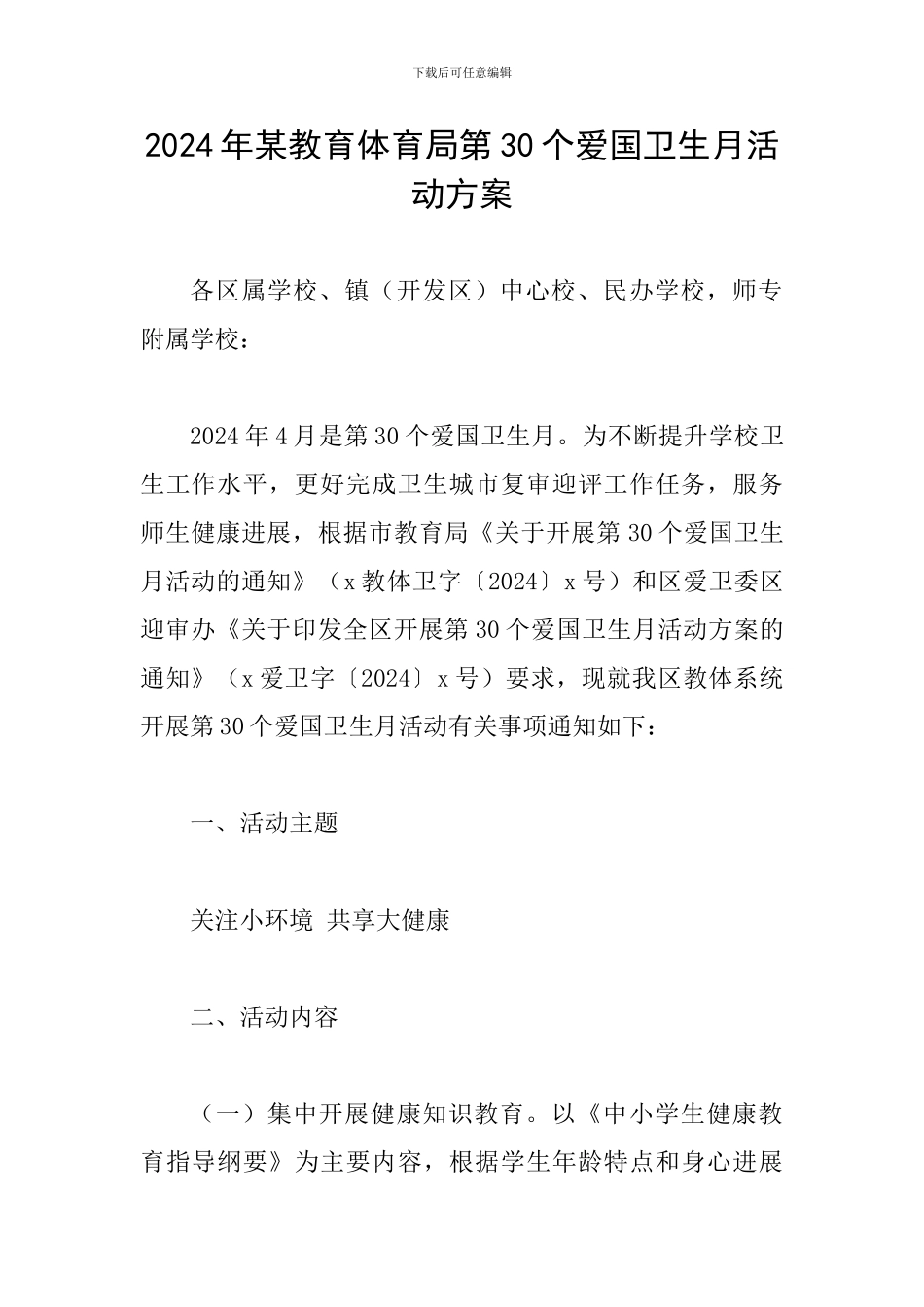 下载后可任意编辑

2024年某教育体育局第30个爱国卫生月活动方案

各区属学校、镇（开发区）中心校、民办学校，师专附属学校：

2024年4月是第30个爱国卫生月。为不断提升学校卫生工作水平，更好完成卫生城市复审迎评工作任务，服务师生健康进展，根据市教育局《关于开展第30个爱国卫生月活动的通知》（x教体卫字〔2024〕x号）和区爱卫委区迎审办《关于印发全区开展第30个爱国卫生月活动方案的通知》（x爱卫字〔2024〕x号）要求，现就我区教体系统开展第30个爱国卫生月活动有关事项通知如下：

一、活动主题

关注小环境 共享大健康

二、活动内容

（一）集中开展健康知识教育。以《中小学生健康教育指导纲要》为主要内容，根据学生年龄特点和身心进展